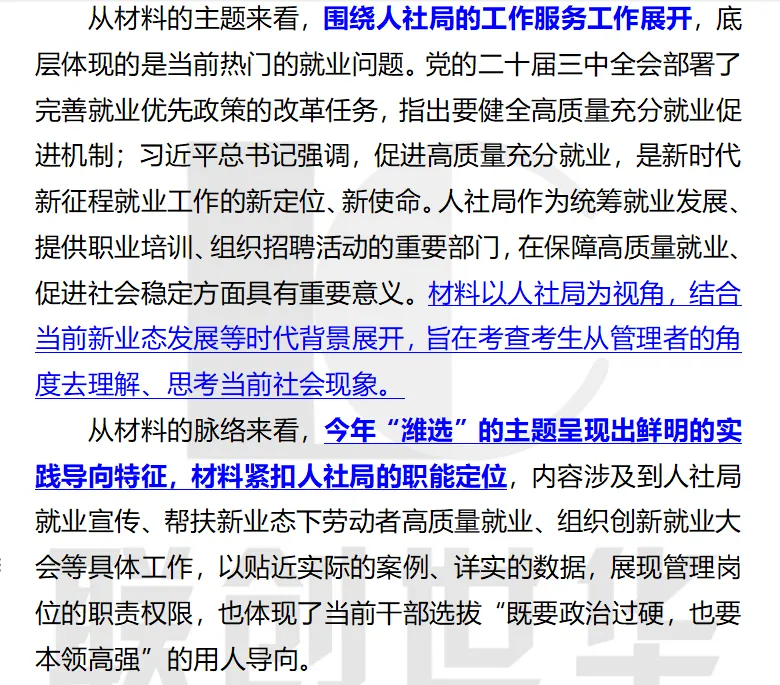 从材料的主题来看，围绕人社局的工作服务工作展开，底层体现的是当前热门的就业问题。党的二十届三中全会部署了完善就业优先政策的改革任务，指出要健全高质量充分就业促进机制；习近平总书记强调，促进高质量充分就业，是新时代新征程就业工作的新定位、新使命。人社局作为统筹就业发展、提供职业培训、组织招聘活动的重要部门，在保障高质量就业、促进社会稳定方面具有重要意义。材料以人社局为视角，结合当前新业态发展等时代背景展开，旨在考查考生从管理者的角度去理解、思考当前社会现象。

从材料的脉络来看，今年“潍选”的主题呈现出鲜明的实践导向特征，材料紧扣人社局的职能定位，内容涉及到人社局就业宣传、帮扶新业态下劳动者高质量就业、组织创新就业大会等具体工作，以贴近实际的案例、详实的数据，展现管理岗位的职责权限，也体现了当前干部选拔“既要政治过硬，也要本领高强”的用人导向。

联创世华